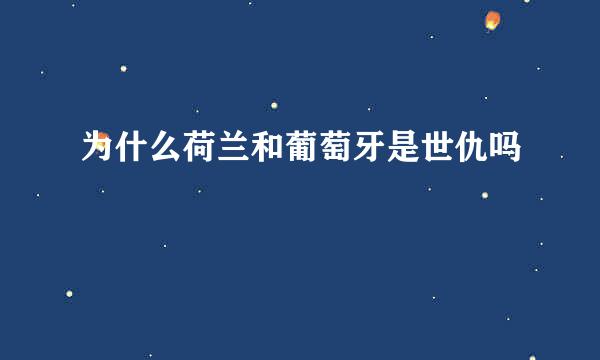 为什么荷兰和葡萄牙是世仇吗